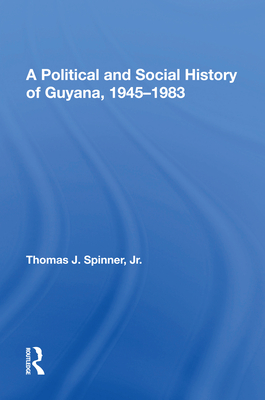 A Political and Social History of Guyana, 1945–1983

Thomas J. Spinner, Jr.

ROUTLEDGE